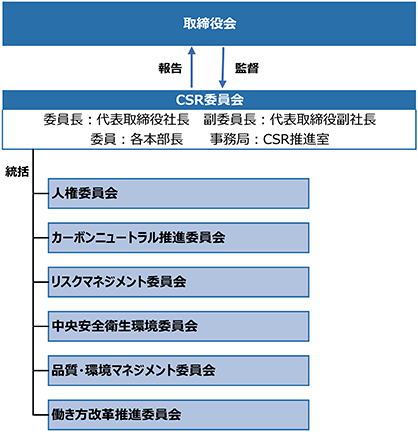 取締役会

報告

監督

CSR委員会

委員長：代表取締役社長　副委員長：代表取締役副社長

委員：各本部長　事務局：CSR推進室

統括

人権委員会

カーボンニュートラル推進委員会

リスクマネジメント委員会

中央安全衛生環境委員会

品質・環境マネジメント委員会

働き方改革推進委員会